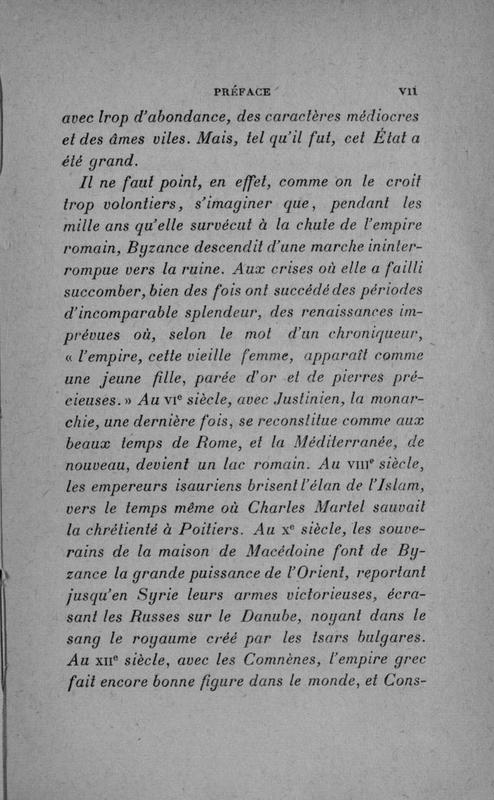 PRÉFACE VII

avec trop d'abondance, des caractères médiocres et des âmes viles. Mais, tel qu'il fut, cet État a été grand.

Il ne faut point, en effet, comme on le croit trop volontiers, s'imaginer que, pendant les mille ans qu'elle survécut à la chute de l'empire romain, Byzance descendit d'une marche ininterrompue vers la ruine. Aux crises où elle a failli succomber, bien des fois ont succédé des périodes d'incomparable splendeur, des renaissances imprévues où, selon le mot d'un chroniqueur, « l'empire, cette vieille femme, apparaît comme une jeune fille, parée d'or et de pierres précieuses. » Au VIe siècle, avec Justinien, la monarchie, une dernière fois, se reconstitue comme aux beaux temps de Rome, et la Méditerranée, de nouveau, devient un lac romain. Au VIIIe siècle, les empereurs isauriens brisent l'élan de l'Islam, vers le temps même où Charles Martel sauvait la chrétienté à Poitiers. Au Xe siècle, les souverains de la maison de Macédoine font de Byzance la grande puissance de l'Orient, reportant jusqu'en Syrie leurs armes victorieuses, écrasant les Russes sur le Danube, noyant dans le sang le royaume créé par les tsars bulgares. Au XIIe siècle, avec les Comnènes, l'empire grec fait encore bonne figure dans le monde, et Cons-